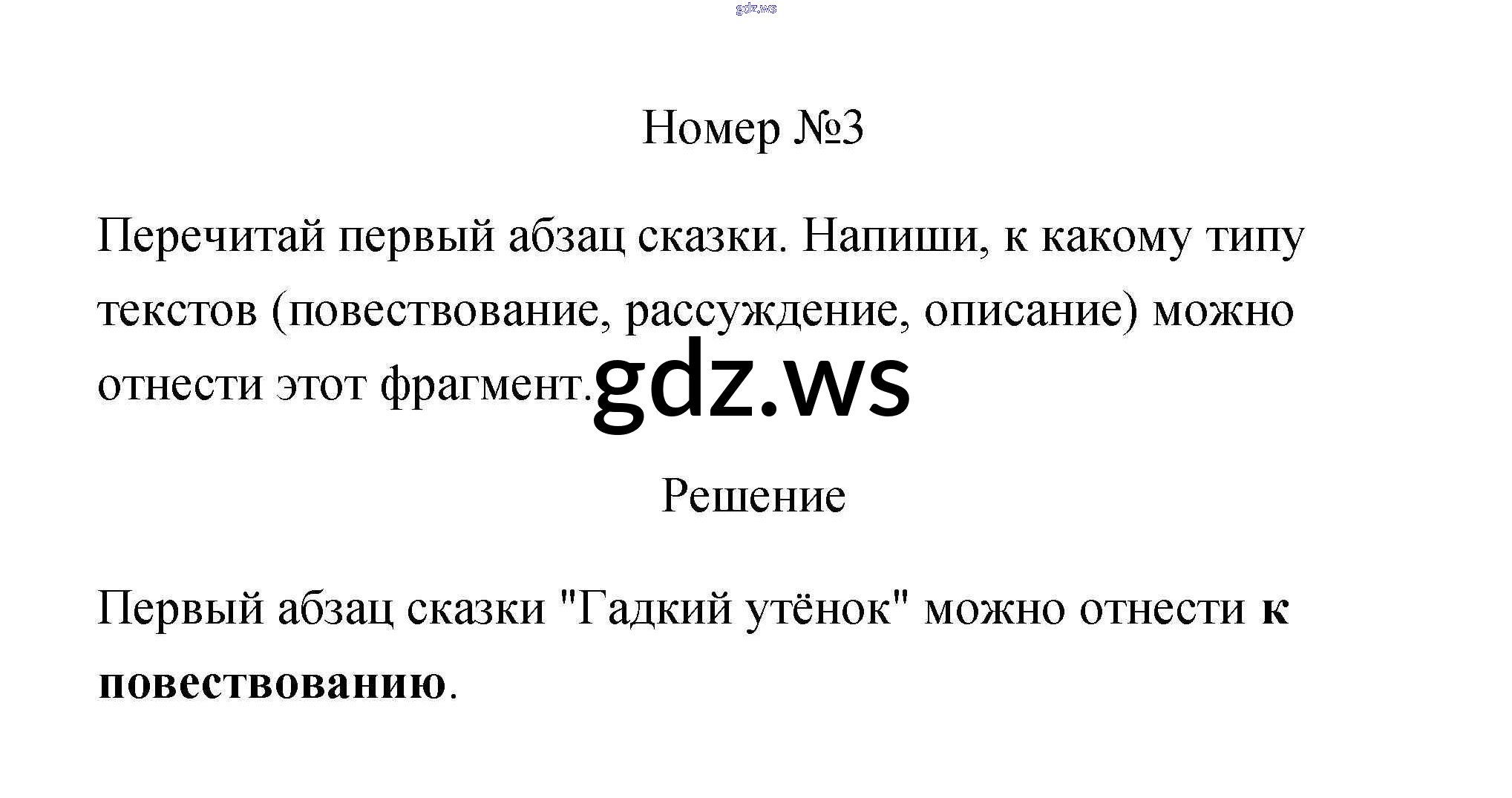 Номер №3

Перечитай первый абзац сказки. Напиши, к какому типу текстов (повествование, рассуждение, описание) можно отнести этот фрагмент.

Решение

Первый абзац сказки "Гадкий утёнок" можно отнести к повествованию.

gdz.ws